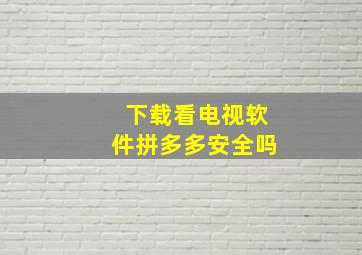 下载看电视软件拼多多安全吗